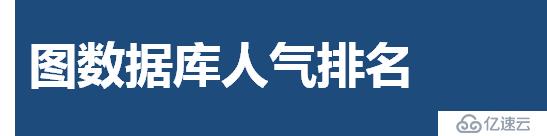 图数据库人气排名

亿速云